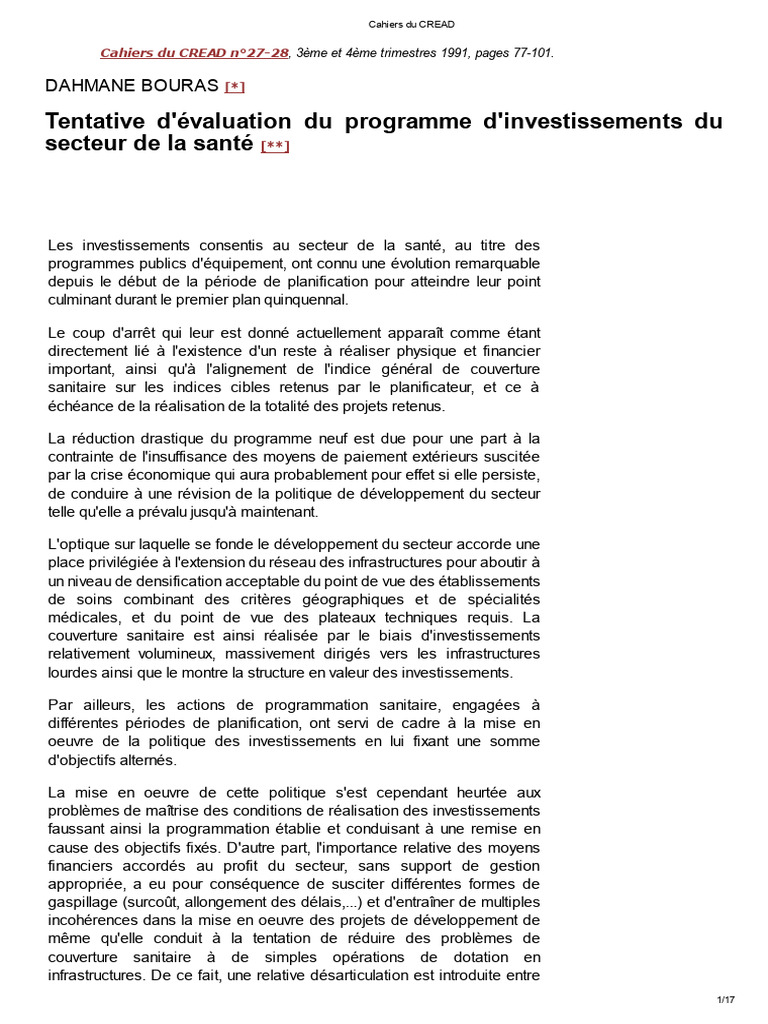 Cahiers du CREAD

Cahiers du CREAD n°27-28, 3ème et 4ème trimestres 1991, pages 77-101.

DAHMANE BOURAS [*]

Tentative d'évaluation du programme d'investissements du secteur de la santé [**]

Les investissements consentis au secteur de la santé, au titre des programmes publics d'équipement, ont connu une évolution remarquable depuis le début de la période de planification pour atteindre leur point culminant durant le premier plan quinquennal.

Le coup d'arrêt qui leur est donné actuellement apparaît comme étant directement lié à l'existence d'un reste à réaliser physique et financier important, ainsi qu'à l'alignement de l'indice général de couverture sanitaire sur les indices cibles retenus par le planificateur, et ce à échéance de la réalisation de la totalité des projets retenus.

La réduction drastique du programme neuf est due pour une part à la contrainte de l'insuffisance des moyens de paiement extérieurs suscitée par la crise économique qui aura probablement pour effet si elle persiste, de conduire à une révision de la politique de développement du secteur telle qu'elle a prévalu jusqu'à maintenant.

L'optique sur laquelle se fonde le développement du secteur accorde une place privilégiée à l'extension du réseau des infrastructures pour aboutir à un niveau de densification acceptable du point de vue des établissements de soins combinant des critères géographiques et de spécialités médicales, et du point de vue des plateaux techniques requis. La couverture sanitaire est ainsi réalisée par le biais d'investissements relativement volumineux, massivement dirigés vers les infrastructures lourdes ainsi que le montre la structure en valeur des investissements.

Par ailleurs, les actions de programmation sanitaire, engagées à différentes périodes de planification, ont servi de cadre à la mise en oeuvre de la politique des investissements en lui fixant une somme d'objectifs alternés.

La mise en oeuvre de cette politique s'est cependant heurtée aux problèmes de maîtrise des conditions de réalisation des investissements faussant ainsi la programmation établie et conduisant à une remise en cause des objectifs fixés. D'autre part, l'importance relative des moyens financiers accordés au profit du secteur, sans support de gestion appropriée, a eu pour conséquence de susciter différentes formes de gaspillage (surcoût, allongement des délais,...) et d'entraîner de multiples incohérences dans la mise en oeuvre des projets de développement de même qu'elle conduit à la tentation de réduire des problèmes de couverture sanitaire à de simples opérations de dotation en infrastructures. De ce fait, une relative désarticulation est introduite entre

1/17